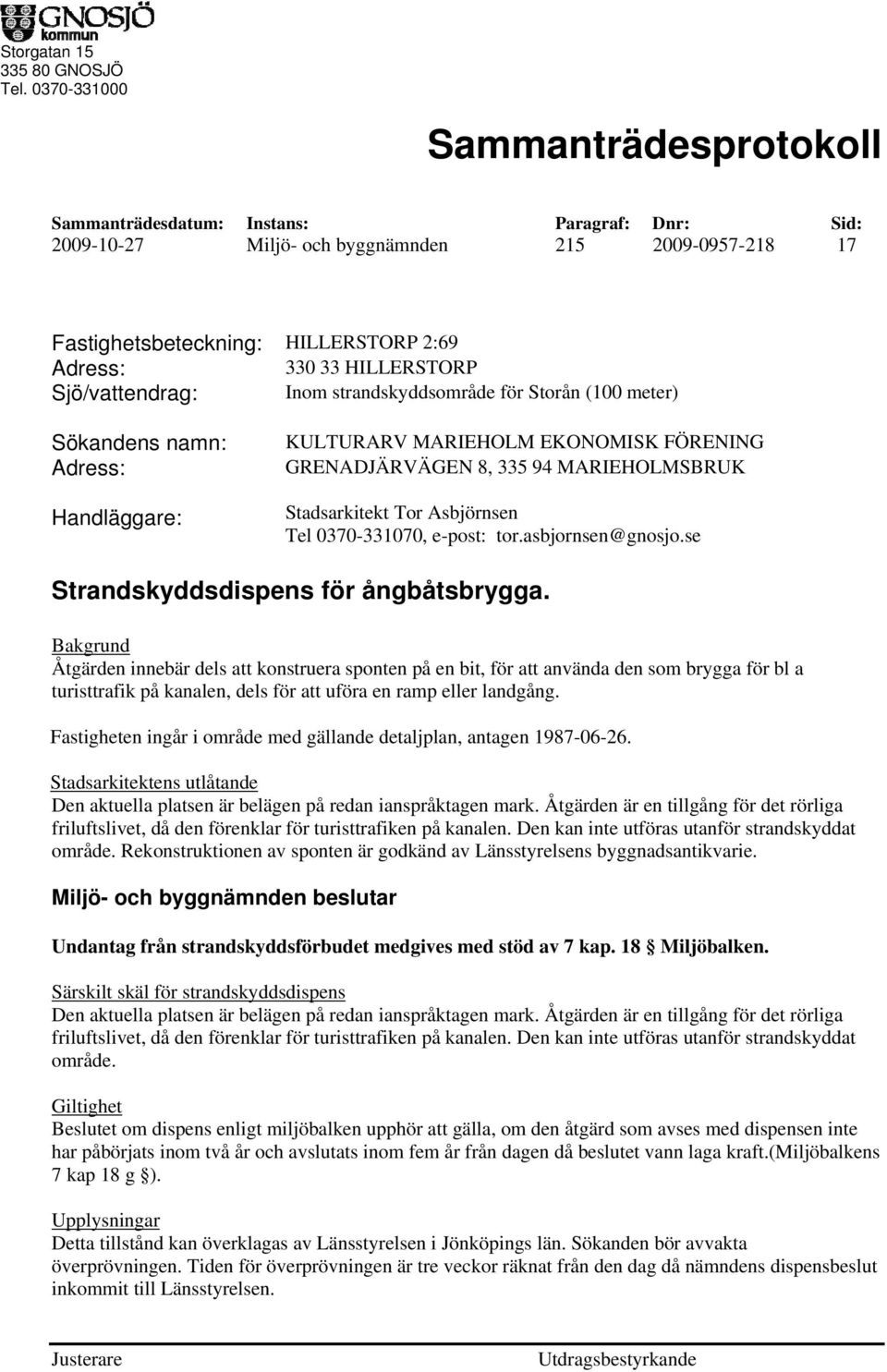 GNOSJÖ kommun
Storgatan 15
335 80 GNOSJÖ
Tel. 0370-331000

Sammanträdesprotokoll

| Sammanträdesdatum: | Instans: | Paragraf: | Dnr: | Sid: |
|---|---|---|---|---|
| 2009-10-27 | Miljö- och byggnämnden | 215 | 2009-0957-218 | 17 |

Fastighetsbeteckning: HILLERSTORP 2:69
Adress: 330 33 HILLERSTORP
Sjö/vattendrag: Inom strandskyddsområde för Storån (100 meter)

Sökandens namn: KULTURARV MARIEHOLM EKONOMISK FÖRENING
Adress: GRENADJÄRVÄGEN 8, 335 94 MARIEHOLMSBRUK

Handläggare: Stadsarkitekt Tor Asbjörnsen
Tel 0370-331070, e-post: tor.asbjornsen@gnosjo.se

Strandskyddsdispens för ångbåtsbrygga.

Bakgrund
Åtgärden innebär dels att konstruera sponten på en bit, för att använda den som brygga för bl a turisttrafik på kanalen, dels för att uföra en ramp eller landgång.

Fastigheten ingår i område med gällande detaljplan, antagen 1987-06-26.

Stadsarkitektens utlåtande
Den aktuella platsen är belägen på redan ianspråktagen mark. Åtgärden är en tillgång för det rörliga friluftslivet, då den förenklar för turisttrafiken på kanalen. Den kan inte utföras utanför strandskyddat område. Rekonstruktionen av sponten är godkänd av Länsstyrelsens byggnadsantikvarie.

Miljö- och byggnämnden beslutar

Undantag från strandskyddsförbudet medgives med stöd av 7 kap. 18 § Miljöbalken.

Särskilt skäl för strandskyddsdispens
Den aktuella platsen är belägen på redan ianspråktagen mark. Åtgärden är en tillgång för det rörliga friluftslivet, då den förenklar för turisttrafiken på kanalen. Den kan inte utföras utanför strandskyddat område.

Giltighet
Beslutet om dispens enligt miljöbalken upphör att gälla, om den åtgärd som avses med dispensen inte har påbörjats inom två år och avslutats inom fem år från dagen då beslutet vann laga kraft.(Miljöbalkens 7 kap 18 g §).

Upplysningar
Detta tillstånd kan överklagas av Länsstyrelsen i Jönköpings län. Sökanden bör avvakta överprövningen. Tiden för överprövningen är tre veckor räknat från den dag då nämndens dispensbeslut inkommit till Länsstyrelsen.

Justerare Utdragsbestyrkande